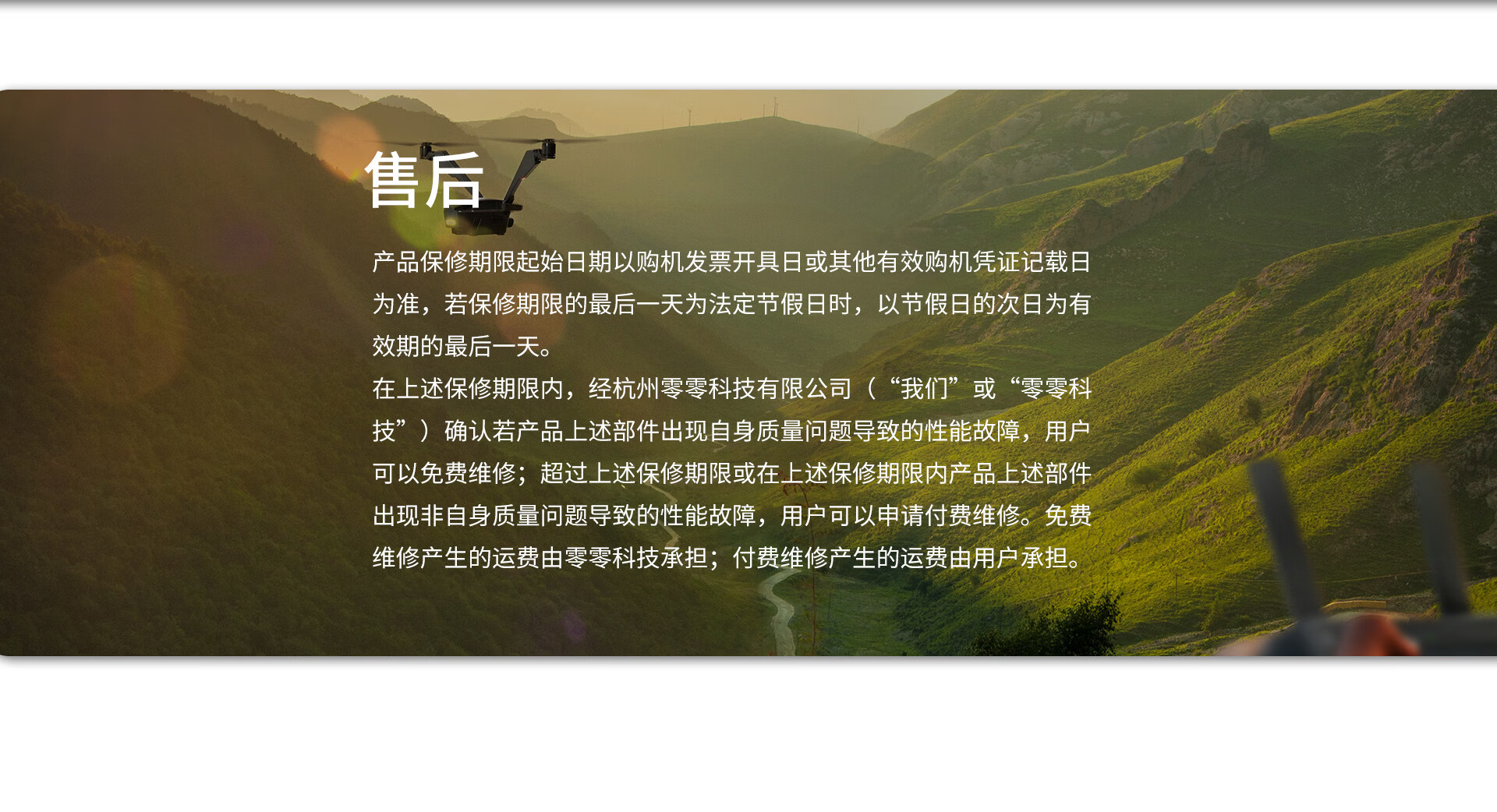 售后

产品保修期限起始日期以购机发票开具日或其他有效购机凭证记载日为准，若保修期限的最后一天为法定节假日时，以节假日的次日为有效期的最后一天。

在上述保修期限内，经杭州零零科技有限公司（“我们”或“零零科技”）确认若产品上述部件出现自身质量问题导致的性能故障，用户可以免费维修；超过上述保修期限或在上述保修期限内产品上述部件出现非自身质量问题导致的性能故障，用户可以申请付费维修。免费维修产生的运费由零零科技承担；付费维修产生的运费由用户承担。